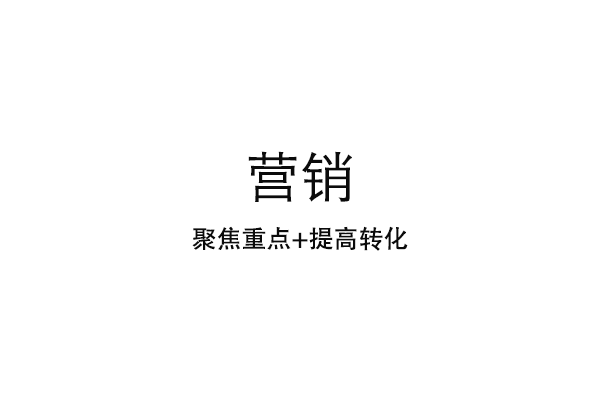 营销

聚焦重点+提高转化